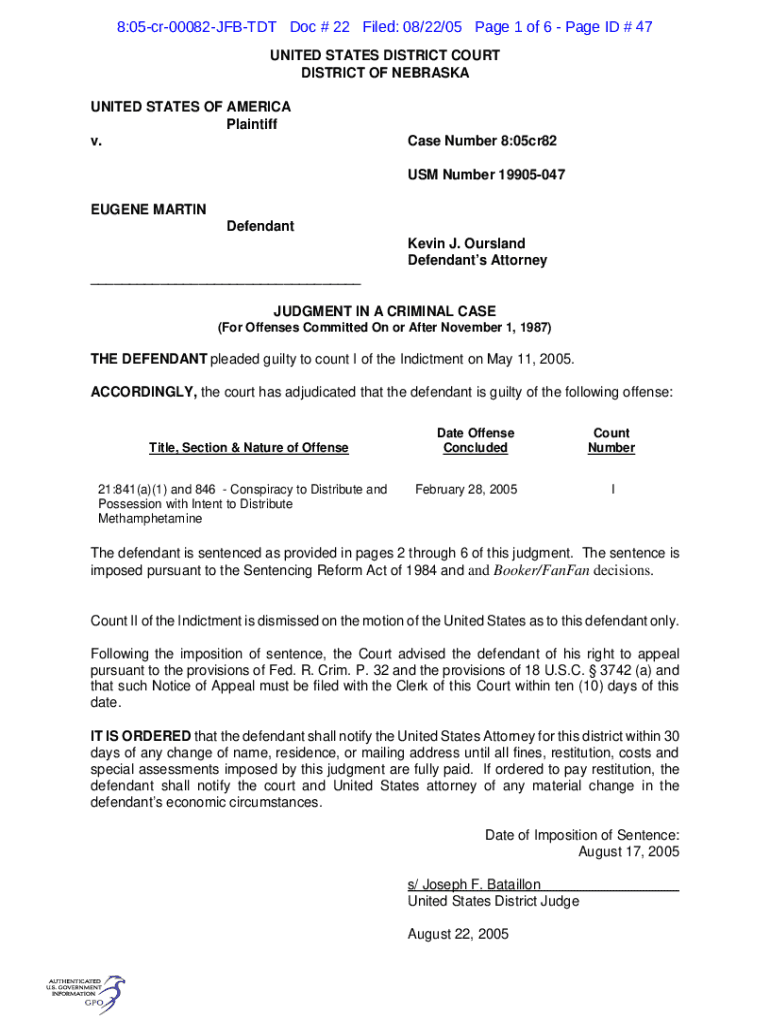 8:05-cr-00082-JFB-TDT Doc # 22 Filed: 08/22/05 Page 1 of 6 - Page ID # 47

UNITED STATES DISTRICT COURT
DISTRICT OF NEBRASKA

UNITED STATES OF AMERICA
Plaintiff
v.

Case Number 8:05cr82

USM Number 19905-047

EUGENE MARTIN
Defendant

Kevin J. Oursland
Defendant's Attorney

___________________________________

JUDGMENT IN A CRIMINAL CASE
(For Offenses Committed On or After November 1, 1987)

THE DEFENDANT pleaded guilty to count I of the Indictment on May 11, 2005.

ACCORDINGLY, the court has adjudicated that the defendant is guilty of the following offense:

| Title, Section & Nature of Offense | Date Offense Concluded | Count Number |
|---|---|---|
| 21:841(a)(1) and 846 - Conspiracy to Distribute and Possession with Intent to Distribute Methamphetamine | February 28, 2005 | I |

The defendant is sentenced as provided in pages 2 through 6 of this judgment. The sentence is imposed pursuant to the Sentencing Reform Act of 1984 and and Booker/FanFan decisions.

Count II of the Indictment is dismissed on the motion of the United States as to this defendant only.

Following the imposition of sentence, the Court advised the defendant of his right to appeal pursuant to the provisions of Fed. R. Crim. P. 32 and the provisions of 18 U.S.C. § 3742 (a) and that such Notice of Appeal must be filed with the Clerk of this Court within ten (10) days of this date.

IT IS ORDERED that the defendant shall notify the United States Attorney for this district within 30 days of any change of name, residence, or mailing address until all fines, restitution, costs and special assessments imposed by this judgment are fully paid. If ordered to pay restitution, the defendant shall notify the court and United States attorney of any material change in the defendant's economic circumstances.

Date of Imposition of Sentence:
August 17, 2005

s/ Joseph F. Bataillon
United States District Judge

August 22, 2005

AUTHENTICATED
U.S. GOVERNMENT
INFORMATION
GPO